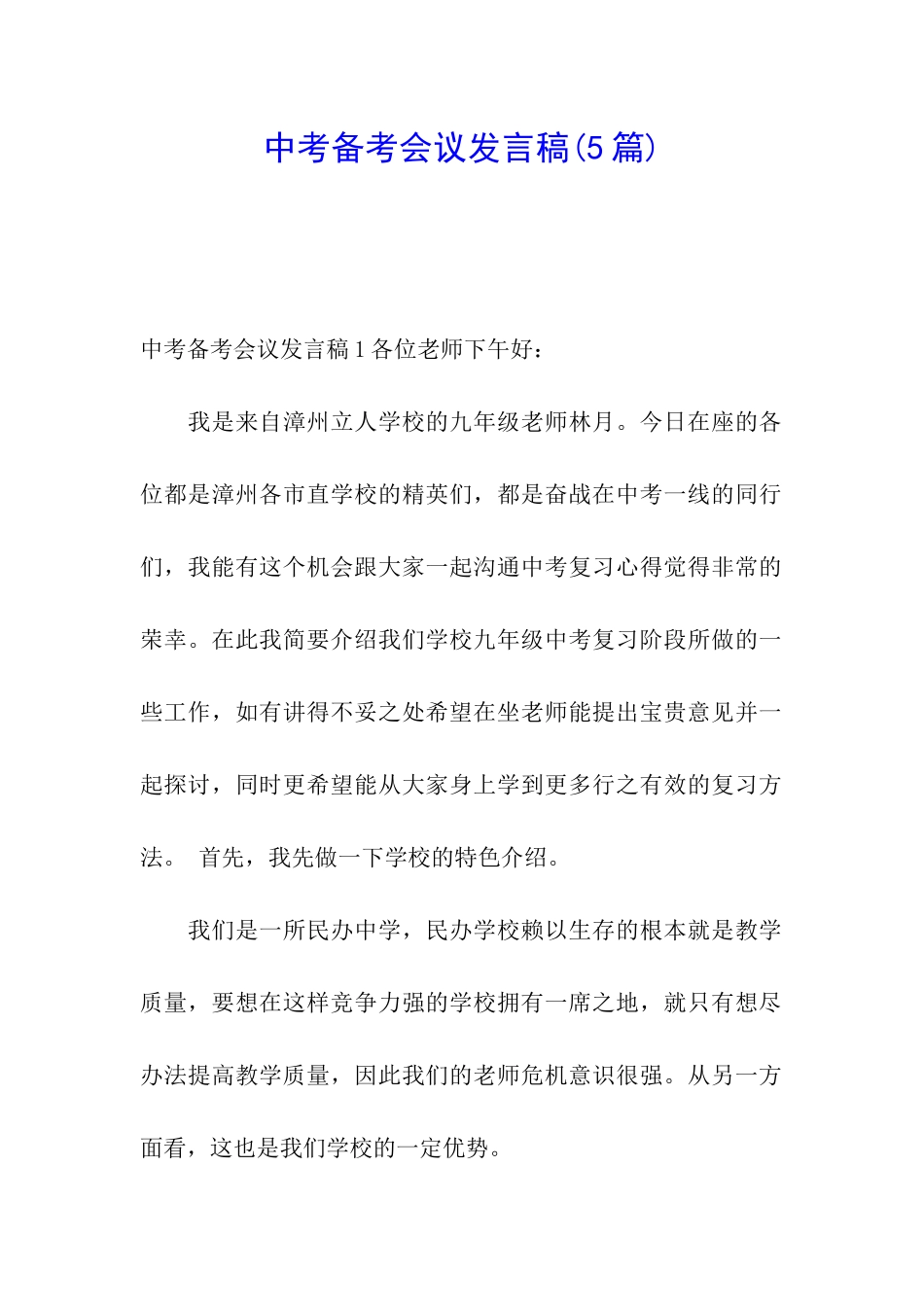 中考备考会议发言稿(5篇)

中考备考会议发言稿1各位老师下午好：

我是来自漳州立人学校的九年级老师林月。今日在座的各位都是漳州各市直学校的精英们，都是奋战在中考一线的同行们，我能有这个机会跟大家一起沟通中考复习心得觉得非常的荣幸。在此我简要介绍我们学校九年级中考复习阶段所做的一些工作，如有讲得不妥之处希望在坐老师能提出宝贵意见并一起探讨，同时更希望能从大家身上学到更多行之有效的复习方法。 首先，我先做一下学校的特色介绍。

我们是一所民办中学，民办学校赖以生存的根本就是教学质量，要想在这样竞争力强的学校拥有一席之地，就只有想尽办法提高教学质量，因此我们的老师危机意识很强。从另一方面看，这也是我们学校的一定优势。